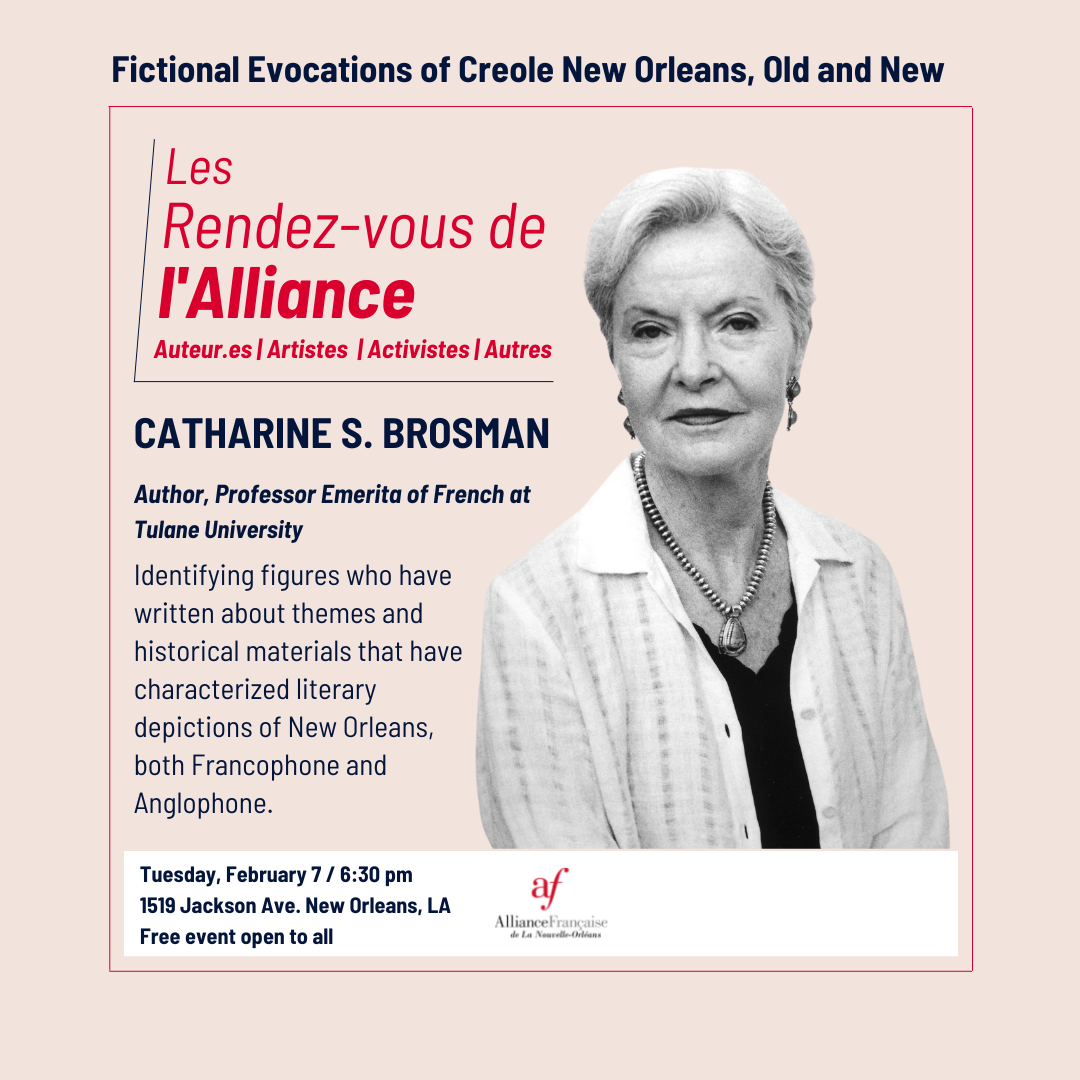 Fictional Evocations of Creole New Orleans, Old and New

Les
Rendez-vous de
l'Alliance
Auteur.es | Artistes | Activistes | Autres

CATHARINE S. BROSMAN

Author, Professor Emerita of French at Tulane University

Identifying figures who have written about themes and historical materials that have characterized literary depictions of New Orleans, both Francophone and Anglophone.

Tuesday, February 7 / 6:30 pm
1519 Jackson Ave. New Orleans, LA
Free event open to all

af
AllianceFrançaise
de La Nouvelle-Orléans